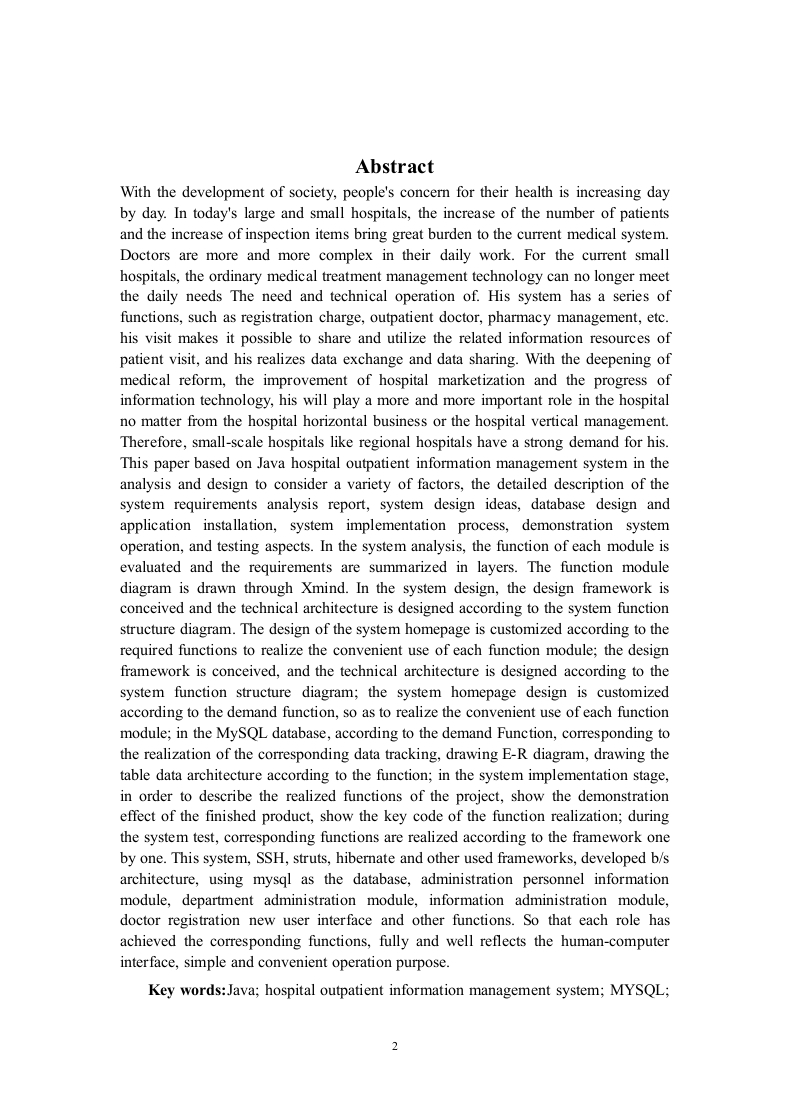 Abstract

With the development of society, people's concern for their health is increasing day by day. In today's large and small hospitals, the increase of the number of patients and the increase of inspection items bring great burden to the current medical system. Doctors are more and more complex in their daily work. For the current small hospitals, the ordinary medical treatment management technology can no longer meet the daily needs The need and technical operation of. His system has a series of functions, such as registration charge, outpatient doctor, pharmacy management, etc. his visit makes it possible to share and utilize the related information resources of patient visit, and his realizes data exchange and data sharing. With the deepening of medical reform, the improvement of hospital marketization and the progress of information technology, his will play a more and more important role in the hospital no matter from the hospital horizontal business or the hospital vertical management. Therefore, small-scale hospitals like regional hospitals have a strong demand for his. This paper based on Java hospital outpatient information management system in the analysis and design to consider a variety of factors, the detailed description of the system requirements analysis report, system design ideas, database design and application installation, system implementation process, demonstration system operation, and testing aspects. In the system analysis, the function of each module is evaluated and the requirements are summarized in layers. The function module diagram is drawn through Xmind. In the system design, the design framework is conceived and the technical architecture is designed according to the system function structure diagram. The design of the system homepage is customized according to the required functions to realize the convenient use of each function module; the design framework is conceived, and the technical architecture is designed according to the system function structure diagram; the system homepage design is customized according to the demand function, so as to realize the convenient use of each function module; in the MySQL database, according to the demand Function, corresponding to the realization of the corresponding data tracking, drawing E-R diagram, drawing the table data architecture according to the function; in the system implementation stage, in order to describe the realized functions of the project, show the demonstration effect of the finished product, show the key code of the function realization; during the system test, corresponding functions are realized according to the framework one by one. This system, SSH, struts, hibernate and other used frameworks, developed b/s architecture, using mysql as the database, administration personnel information module, department administration module, information administration module, doctor registration new user interface and other functions. So that each role has achieved the corresponding functions, fully and well reflects the human-computer interface, simple and convenient operation purpose.

Key words:Java; hospital outpatient information management system; MYSQL;

2